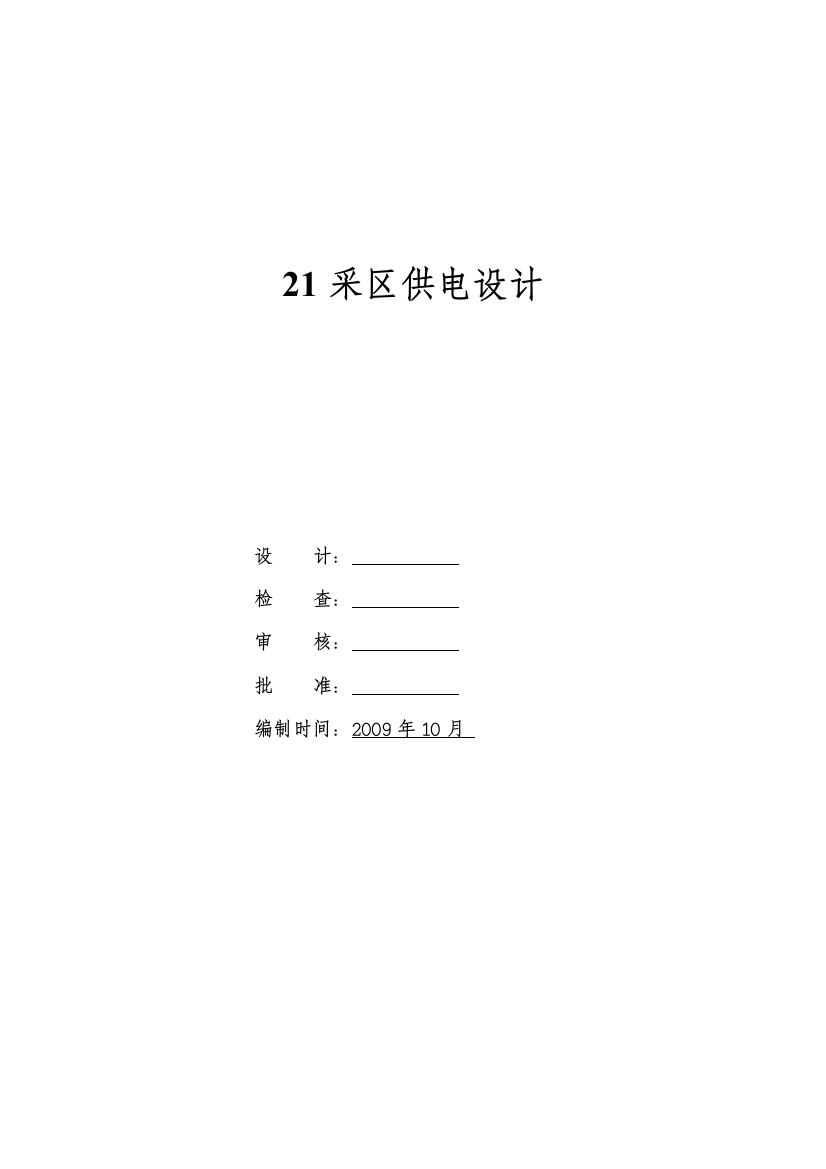 21 采区供电设计

设　　计：

检　　查：

审　　核：

批　　准：

编制时间：2009 年 10 月